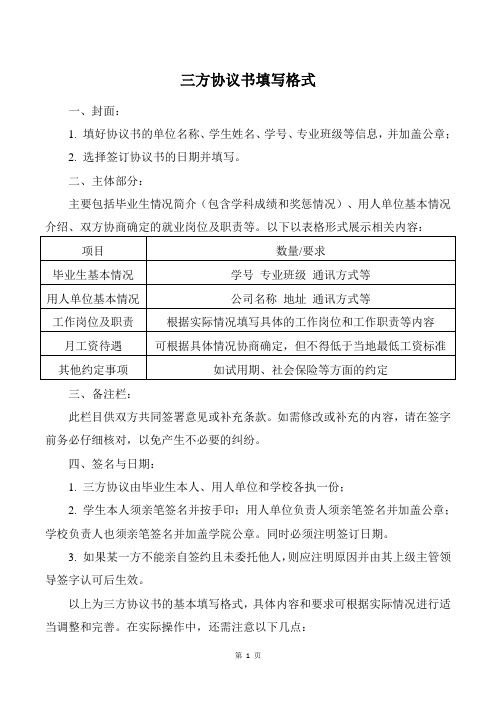 三方协议书填写格式

一、封面：

1. 填好协议书的单位名称、学生姓名、学号、专业班级等信息，并加盖公章；

2. 选择签订协议书的日期并填写。

二、主体部分：

主要包括毕业生情况简介（包含学科成绩和奖惩情况）、用人单位基本情况介绍、双方协商确定的就业岗位及职责等。以下以表格形式展示相关内容：

| 项目 | 数量/要求 |
|---|---|
| 毕业生基本情况 | 学号 专业班级 通讯方式等 |
| 用人单位基本情况 | 公司名称 地址 通讯方式等 |
| 工作岗位及职责 | 根据实际情况填写具体的工作岗位和工作职责等内容 |
| 月工资待遇 | 可根据具体情况协商确定，但不得低于当地最低工资标准 |
| 其他约定事项 | 如试用期、社会保险等方面的约定 |

三、备注栏：

此栏目供双方共同签署意见或补充条款。如需修改或补充的内容，请在签字前务必仔细核对，以免产生不必要的纠纷。

四、签名与日期：

1. 三方协议由毕业生本人、用人单位和学校各执一份；

2. 学生本人须亲笔签名并按手印；用人单位负责人须亲笔签名并加盖公章；学校负责人也须亲笔签名并加盖学院公章。同时必须注明签订日期。

3. 如果某一方不能亲自签约且未委托他人，则应注明原因并由其上级主管领导签字认可后生效。

以上为三方协议书的基本填写格式，具体内容和要求可根据实际情况进行适当调整和完善。在实际操作中，还需注意以下几点：

第 1 页